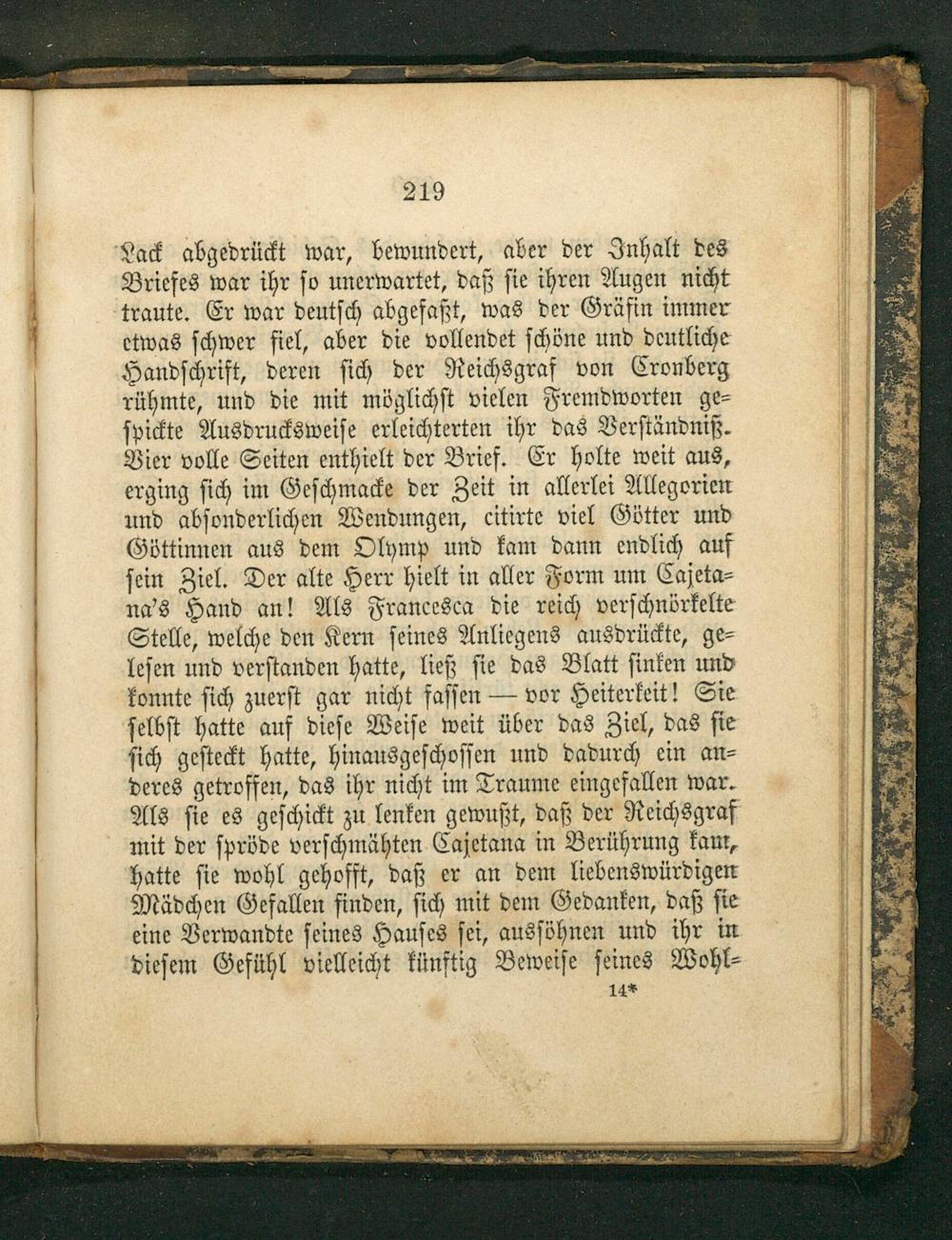 219

Lack abgedrückt war, bewundert, aber der Inhalt des Briefes war ihr so unerwartet, daß sie ihren Augen nicht traute. Er war deutsch abgefaßt, was der Gräfin immer etwas schwer fiel, aber die vollendet schöne und deutliche Handschrift, deren sich der Reichsgraf von Cronberg rühmte, und die mit möglichst vielen Fremdworten gespickte Ausdrucksweise erleichterten ihr das Verständniß. Vier volle Seiten enthielt der Brief. Er holte weit aus, erging sich im Geschmacke der Zeit in allerlei Allegorien und absonderlichen Wendungen, citirte viel Götter und Göttinnen aus dem Olymp und kam dann endlich auf sein Ziel. Der alte Herr hielt in aller Form um Cajetana's Hand an! Als Francesca die reich verschnörkelte Stelle, welche den Kern seines Anliegens ausdrückte, gelesen und verstanden hatte, ließ sie das Blatt sinken und konnte sich zuerst gar nicht fassen — vor Heiterkeit! Sie selbst hatte auf diese Weise weit über das Ziel, das sie sich gesteckt hatte, hinausgeschossen und dadurch ein anderes getroffen, das ihr nicht im Traume eingefallen war. Als sie es geschickt zu lenken gewußt, daß der Reichsgraf mit der spröde verschmähten Cajetana in Berührung kam, hatte sie wohl gehofft, daß er an dem liebenswürdigen Mädchen Gefallen finden, sich mit dem Gedanken, daß sie eine Verwandte seines Hauses sei, aussöhnen und ihr in diesem Gefühl vielleicht künftig Beweise seines Wohl=

14*